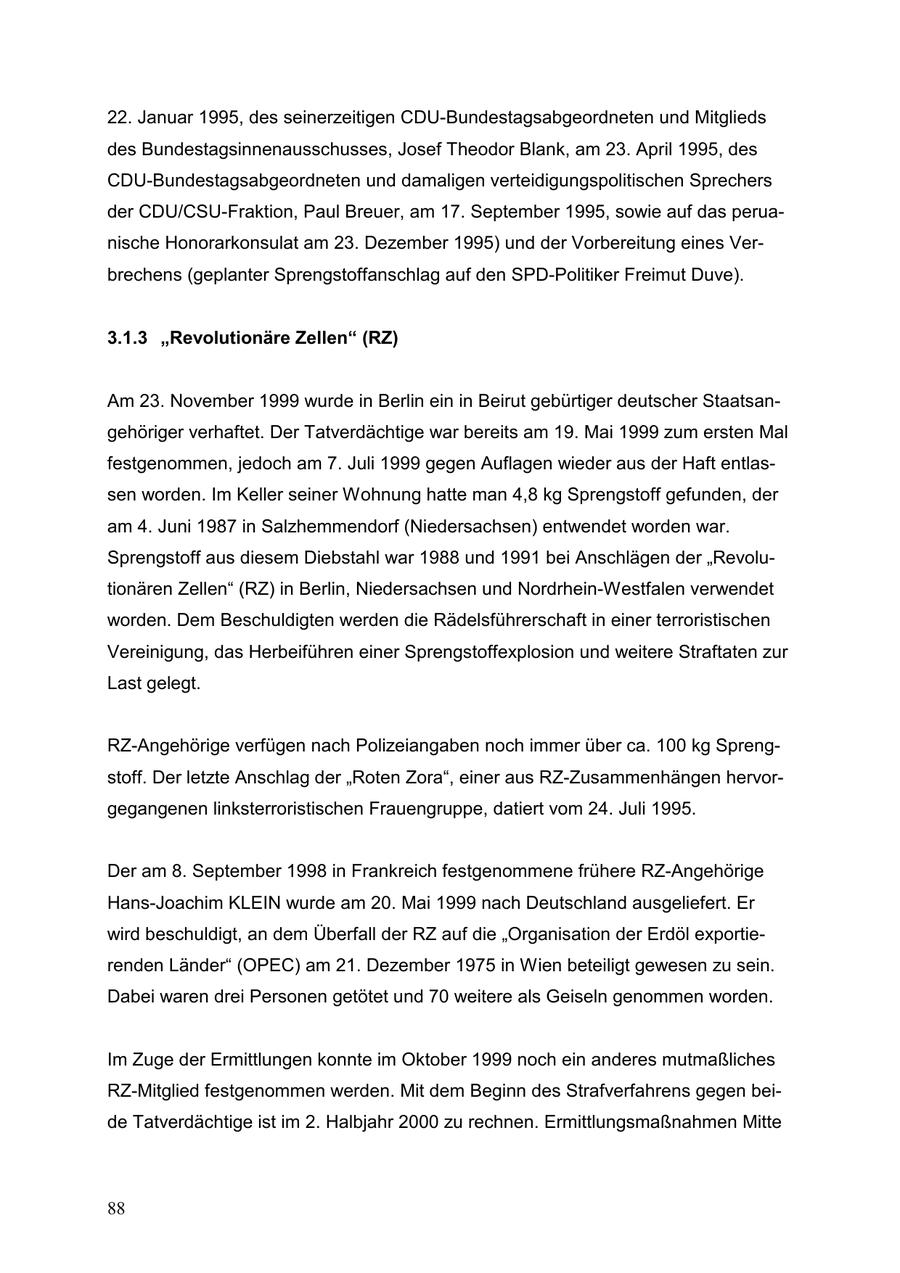 22. Januar 1995, des seinerzeitigen CDU-Bundestagsabgeordneten und Mitglieds des Bundestagsinnenausschusses, Josef Theodor Blank, am 23. April 1995, des CDU-Bundestagsabgeordneten und damaligen verteidigungspolitischen Sprechers der CDU/CSU-Fraktion, Paul Breuer, am 17. September 1995, sowie auf das peruanische Honorarkonsulat am 23. Dezember 1995) und der Vorbereitung eines Verbrechens (geplanter Sprengstoffanschlag auf den SPD-Politiker Freimut Duve).

3.1.3 „Revolutionäre Zellen“ (RZ)

Am 23. November 1999 wurde in Berlin ein in Beirut gebürtiger deutscher Staatsangehöriger verhaftet. Der Tatverdächtige war bereits am 19. Mai 1999 zum ersten Mal festgenommen, jedoch am 7. Juli 1999 gegen Auflagen wieder aus der Haft entlassen worden. Im Keller seiner Wohnung hatte man 4,8 kg Sprengstoff gefunden, der am 4. Juni 1987 in Salzhemmendorf (Niedersachsen) entwendet worden war. Sprengstoff aus diesem Diebstahl war 1988 und 1991 bei Anschlägen der „Revolutionären Zellen“ (RZ) in Berlin, Niedersachsen und Nordrhein-Westfalen verwendet worden. Dem Beschuldigten werden die Rädelsführerschaft in einer terroristischen Vereinigung, das Herbeiführen einer Sprengstoffexplosion und weitere Straftaten zur Last gelegt.

RZ-Angehörige verfügen nach Polizeiangaben noch immer über ca. 100 kg Sprengstoff. Der letzte Anschlag der „Roten Zora“, einer aus RZ-Zusammenhängen hervorgegangenen linksterroristischen Frauengruppe, datiert vom 24. Juli 1995.

Der am 8. September 1998 in Frankreich festgenommene frühere RZ-Angehörige Hans-Joachim KLEIN wurde am 20. Mai 1999 nach Deutschland ausgeliefert. Er wird beschuldigt, an dem Überfall der RZ auf die „Organisation der Erdöl exportierenden Länder“ (OPEC) am 21. Dezember 1975 in Wien beteiligt gewesen zu sein. Dabei waren drei Personen getötet und 70 weitere als Geiseln genommen worden.

Im Zuge der Ermittlungen konnte im Oktober 1999 noch ein anderes mutmaßliches RZ-Mitglied festgenommen werden. Mit dem Beginn des Strafverfahrens gegen beide Tatverdächtige ist im 2. Halbjahr 2000 zu rechnen. Ermittlungsmaßnahmen Mitte

88